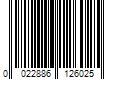 0 022886 126025